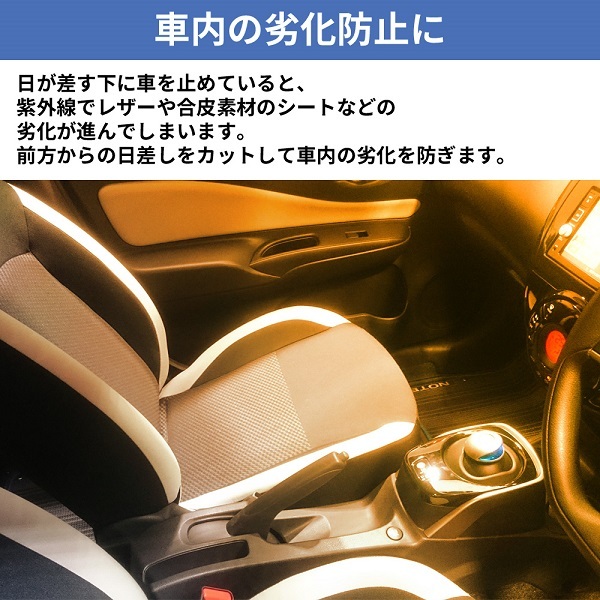 車内の劣化防止に

日が差す下に車を止めていると、
紫外線でレザーや合皮素材のシートなどの
劣化が進んでしまいます。
前方からの日差しをカットして車内の劣化を防ぎます。

NOTE